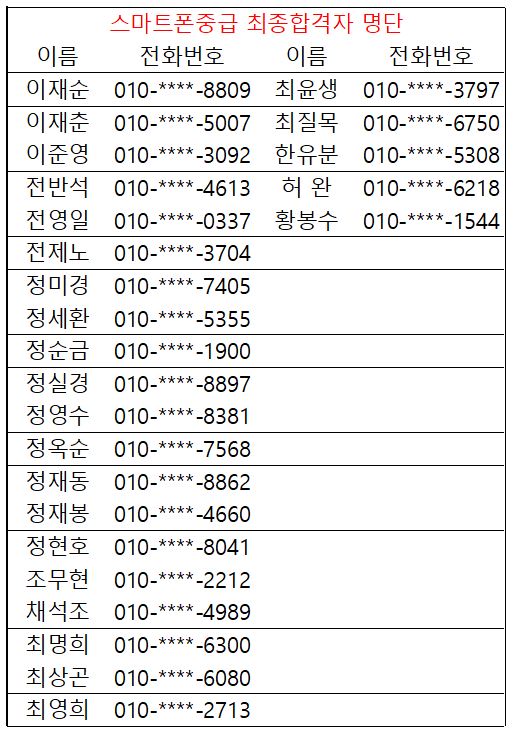 스마트폰중급 최종합격자 명단

| 이름 | 전화번호 | 이름 | 전화번호 |
|---|---|---|---|
| 이재순 | 010-****-8809 | 최윤생 | 010-****-3797 |
| 이재춘 | 010-****-5007 | 최질목 | 010-****-6750 |
| 이준영 | 010-****-3092 | 한유분 | 010-****-5308 |
| 전반석 | 010-****-4613 | 허 완 | 010-****-6218 |
| 전영일 | 010-****-0337 | 황봉수 | 010-****-1544 |
| 전제노 | 010-****-3704 | | |
| 정미경 | 010-****-7405 | | |
| 정세환 | 010-****-5355 | | |
| 정순금 | 010-****-1900 | | |
| 정실경 | 010-****-8897 | | |
| 정영수 | 010-****-8381 | | |
| 정옥순 | 010-****-7568 | | |
| 정재동 | 010-****-8862 | | |
| 정재봉 | 010-****-4660 | | |
| 정현호 | 010-****-8041 | | |
| 조무현 | 010-****-2212 | | |
| 채석조 | 010-****-4989 | | |
| 최명희 | 010-****-6300 | | |
| 최상곤 | 010-****-6080 | | |
| 최영희 | 010-****-2713 | | |